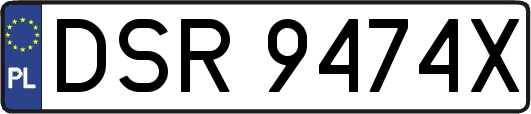 PL
DSR 9474X